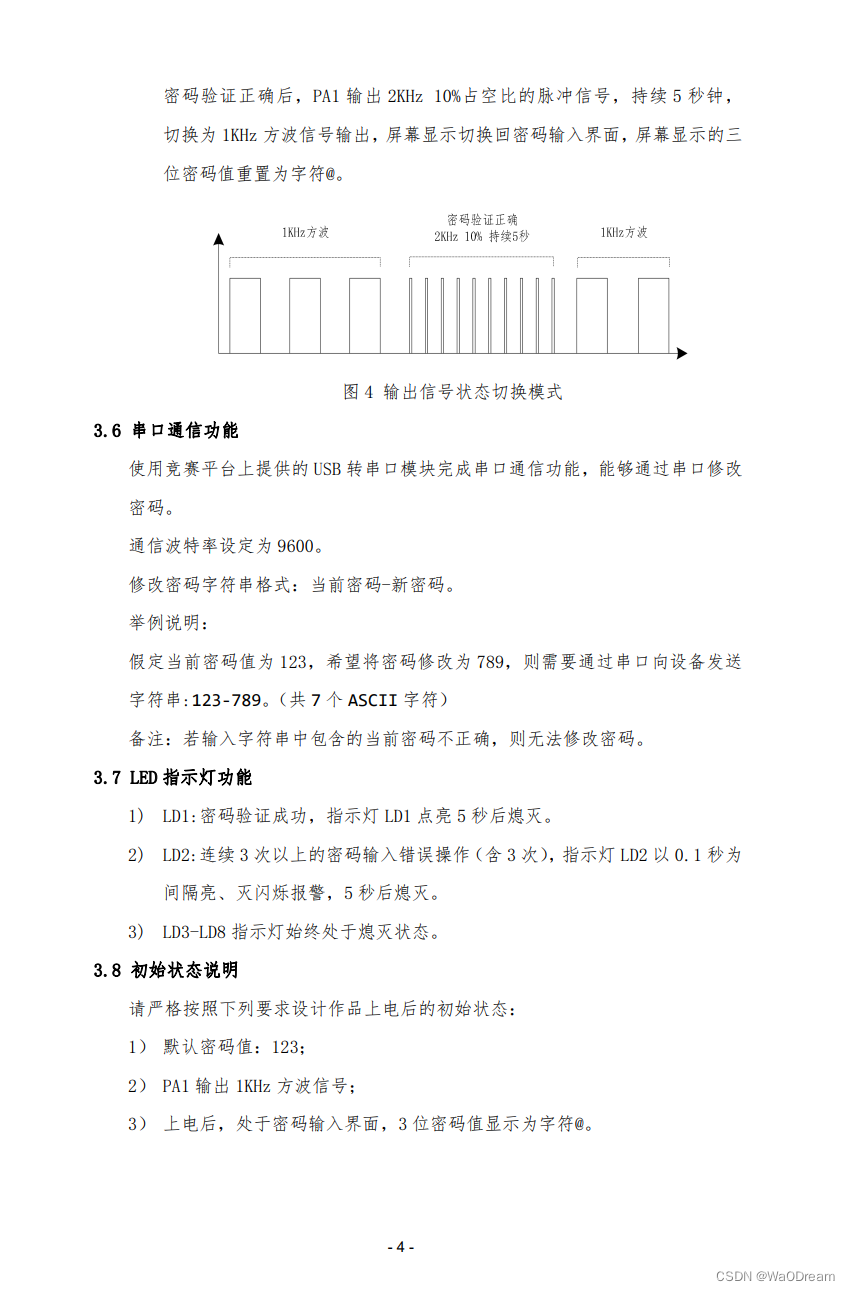 密码验证正确后，PA1 输出 2KHz 10%占空比的脉冲信号，持续 5 秒钟，切换为 1KHz 方波信号输出，屏幕显示切换回密码输入界面，屏幕显示的三位密码值重置为字符@。

1KHz方波

密码验证正确
2KHz 10% 持续5秒

1KHz方波

图 4 输出信号状态切换模式

3.6 串口通信功能

使用竞赛平台上提供的 USB 转串口模块完成串口通信功能，能够通过串口修改密码。

通信波特率设定为 9600。

修改密码字符串格式：当前密码-新密码。

举例说明：

假定当前密码值为 123，希望将密码修改为 789，则需要通过串口向设备发送字符串:123-789。（共 7 个 ASCII 字符）

备注：若输入字符串中包含的当前密码不正确，则无法修改密码。

3.7 LED 指示灯功能

1) LD1:密码验证成功，指示灯 LD1 点亮 5 秒后熄灭。

2) LD2:连续 3 次以上的密码输入错误操作（含 3 次），指示灯 LD2 以 0.1 秒为间隔亮、灭闪烁报警，5 秒后熄灭。

3) LD3-LD8 指示灯始终处于熄灭状态。

3.8 初始状态说明

请严格按照下列要求设计作品上电后的初始状态：

1） 默认密码值：123；

2） PA1 输出 1KHz 方波信号；

3） 上电后，处于密码输入界面，3 位密码值显示为字符@。

- 4 -

CSDN @WaODream